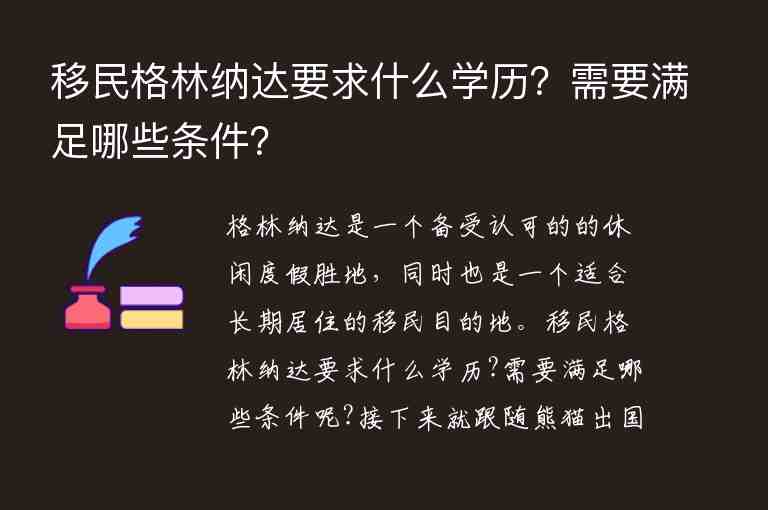 移民格林纳达要求什么学历？需要满足哪些条件？

格林纳达是一个备受认可的的休闲度假胜地，同时也是一个适合长期居住的移民目的地。移民格林纳达要求什么学历?需要满足哪些条件呢?接下来就跟随熊猫出国